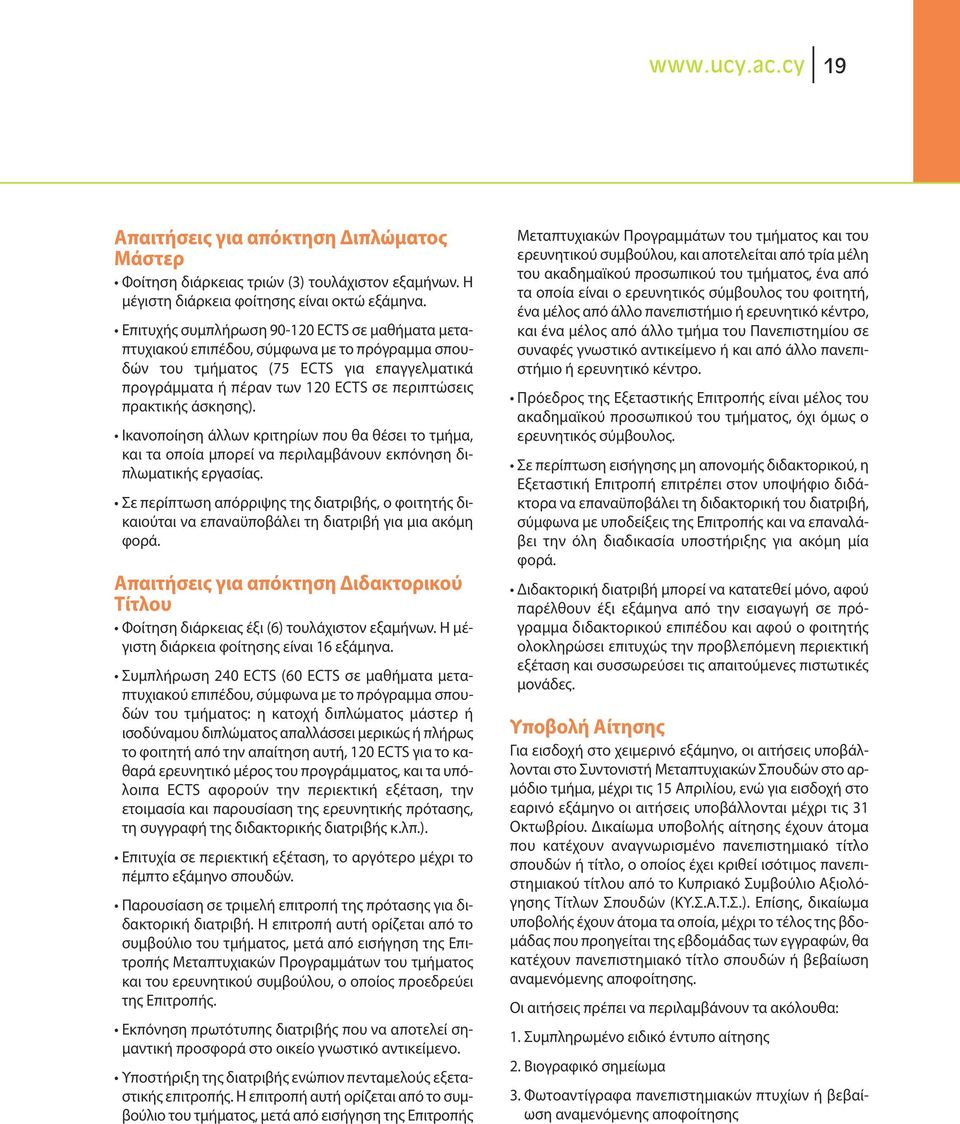 www.ucy.ac.cy 19

Απαιτήσεις για απόκτηση Διπλώματος Μάστερ

• Φοίτηση διάρκειας τριών (3) τουλάχιστον εξαμήνων. Η μέγιστη διάρκεια φοίτησης είναι οκτώ εξάμηνα.

• Επιτυχής συμπλήρωση 90-120 ECTS σε μαθήματα μεταπτυχιακού επιπέδου, σύμφωνα με το πρόγραμμα σπουδών του τμήματος (75 ECTS για επαγγελματικά προγράμματα ή πέραν των 120 ECTS σε περιπτώσεις πρακτικής άσκησης).

• Ικανοποίηση άλλων κριτηρίων που θα θέσει το τμήμα, και τα οποία μπορεί να περιλαμβάνουν εκπόνηση διπλωματικής εργασίας.

• Σε περίπτωση απόρριψης της διατριβής, ο φοιτητής δικαιούται να επαναϋποβάλει τη διατριβή για μια ακόμη φορά.

Απαιτήσεις για απόκτηση Διδακτορικού Τίτλου

• Φοίτηση διάρκειας έξι (6) τουλάχιστον εξαμήνων. Η μέγιστη διάρκεια φοίτησης είναι 16 εξάμηνα.

• Συμπλήρωση 240 ECTS (60 ECTS σε μαθήματα μεταπτυχιακού επιπέδου, σύμφωνα με το πρόγραμμα σπουδών του τμήματος: η κατοχή διπλώματος μάστερ ή ισοδύναμου διπλώματος απαλλάσσει μερικώς ή πλήρως το φοιτητή από την απαίτηση αυτή, 120 ECTS για το καθαρά ερευνητικό μέρος του προγράμματος, και τα υπόλοιπα ECTS αφορούν την περιεκτική εξέταση, την ετοιμασία και παρουσίαση της ερευνητικής πρότασης, τη συγγραφή της διδακτορικής διατριβής κ.λπ.).

• Επιτυχία σε περιεκτική εξέταση, το αργότερο μέχρι το πέμπτο εξάμηνο σπουδών.

• Παρουσίαση σε τριμελή επιτροπή της πρότασης για διδακτορική διατριβή. Η επιτροπή αυτή ορίζεται από το συμβούλιο του τμήματος, μετά από εισήγηση της Επιτροπής Μεταπτυχιακών Προγραμμάτων του τμήματος και του ερευνητικού συμβούλου, ο οποίος προεδρεύει της Επιτροπής.

• Εκπόνηση πρωτότυπης διατριβής που να αποτελεί σημαντική προσφορά στο οικείο γνωστικό αντικείμενο.

• Υποστήριξη της διατριβής ενώπιον πενταμελούς εξεταστικής επιτροπής. Η επιτροπή αυτή ορίζεται από το συμβούλιο του τμήματος, μετά από εισήγηση της Επιτροπής Μεταπτυχιακών Προγραμμάτων του τμήματος και του ερευνητικού συμβούλου, και αποτελείται από τρία μέλη του ακαδημαϊκού προσωπικού του τμήματος, ένα από τα οποία είναι ο ερευνητικός σύμβουλος του φοιτητή, ένα μέλος από άλλο πανεπιστήμιο ή ερευνητικό κέντρο, και ένα μέλος από άλλο τμήμα του Πανεπιστημίου σε συναφές γνωστικό αντικείμενο ή και από άλλο πανεπιστήμιο ή ερευνητικό κέντρο.

• Πρόεδρος της Εξεταστικής Επιτροπής είναι μέλος του ακαδημαϊκού προσωπικού του τμήματος, όχι όμως ο ερευνητικός σύμβουλος.

• Σε περίπτωση εισήγησης μη απονομής διδακτορικού, η Εξεταστική Επιτροπή επιτρέπει στον υποψήφιο διδάκτορα να επαναϋποβάλει τη διδακτορική του διατριβή, σύμφωνα με υποδείξεις της Επιτροπής και να επαναλάβει την όλη διαδικασία υποστήριξης για ακόμη μία φορά.

• Διδακτορική διατριβή μπορεί να κατατεθεί μόνο, αφού παρέλθουν έξι εξάμηνα από την εισαγωγή σε πρόγραμμα διδακτορικού επιπέδου και αφού ο φοιτητής ολοκληρώσει επιτυχώς την προβλεπόμενη περιεκτική εξέταση και συσσωρεύσει τις απαιτούμενες πιστωτικές μονάδες.

Υποβολή Αίτησης

Για εισδοχή στο χειμερινό εξάμηνο, οι αιτήσεις υποβάλλονται στο Συντονιστή Μεταπτυχιακών Σπουδών στο αρμόδιο τμήμα, μέχρι τις 15 Απριλίου, ενώ για εισδοχή στο εαρινό εξάμηνο οι αιτήσεις υποβάλλονται μέχρι τις 31 Οκτωβρίου. Δικαίωμα υποβολής αίτησης έχουν άτομα που κατέχουν αναγνωρισμένο πανεπιστημιακό τίτλο σπουδών ή τίτλο, ο οποίος έχει κριθεί ισότιμος πανεπιστημιακού τίτλου από το Κυπριακό Συμβούλιο Αξιολόγησης Τίτλων Σπουδών (ΚΥ.Σ.Α.Τ.Σ.). Επίσης, δικαίωμα υποβολής έχουν άτομα τα οποία, μέχρι το τέλος της βδομάδας που προηγείται της εβδομάδας των εγγραφών, θα κατέχουν πανεπιστημιακό τίτλο σπουδών ή βεβαίωση αναμενόμενης αποφοίτησης.

Οι αιτήσεις πρέπει να περιλαμβάνουν τα ακόλουθα:

1. Συμπληρωμένο ειδικό έντυπο αίτησης

2. Βιογραφικό σημείωμα

3. Φωτοαντίγραφα πανεπιστημιακών πτυχίων ή βεβαίωση αναμενόμενης αποφοίτησης